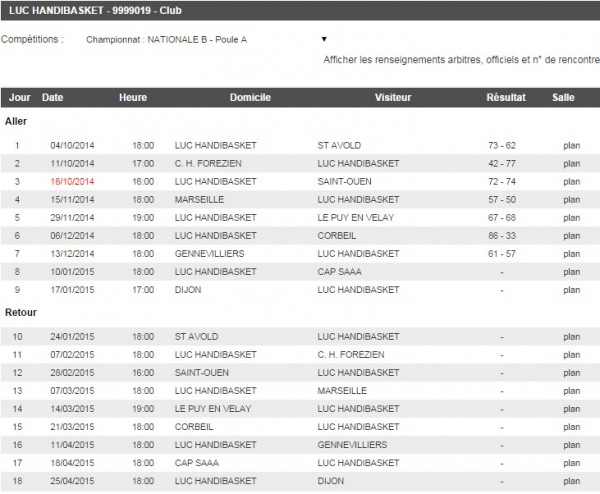 LUC HANDIBASKET - 9999019 - Club

Compétitions : Championnat : NATIONALE B - Poule A ▼

Afficher les renseignements arbitres, officiels et n° de rencontre

| Jour | Date | Heure | Domicile | Visiteur | Résultat | Salle |
|---|---|---|---|---|---|---|
| Aller | | | | | | |
| 1 | 04/10/2014 | 18:00 | LUC HANDIBASKET | ST AVOLD | 73 - 62 | plan |
| 2 | 11/10/2014 | 17:00 | C. H. FOREZIEN | LUC HANDIBASKET | 42 - 77 | plan |
| 3 | 18/10/2014 | 16:00 | LUC HANDIBASKET | SAINT-OUEN | 72 - 74 | plan |
| 4 | 15/11/2014 | 18:00 | MARSEILLE | LUC HANDIBASKET | 57 - 50 | plan |
| 5 | 29/11/2014 | 19:00 | LUC HANDIBASKET | LE PUY EN VELAY | 67 - 68 | plan |
| 6 | 06/12/2014 | 18:00 | LUC HANDIBASKET | CORBEIL | 86 - 33 | plan |
| 7 | 13/12/2014 | 18:00 | GENNEVILLIERS | LUC HANDIBASKET | 61 - 57 | plan |
| 8 | 10/01/2015 | 18:00 | LUC HANDIBASKET | CAP SAAA | - | plan |
| 9 | 17/01/2015 | 17:00 | DIJON | LUC HANDIBASKET | - | plan |
| Retour | | | | | | |
| 10 | 24/01/2015 | 18:00 | ST AVOLD | LUC HANDIBASKET | - | plan |
| 11 | 07/02/2015 | 18:00 | LUC HANDIBASKET | C. H. FOREZIEN | - | plan |
| 12 | 28/02/2015 | 16:00 | SAINT-OUEN | LUC HANDIBASKET | - | plan |
| 13 | 07/03/2015 | 18:00 | LUC HANDIBASKET | MARSEILLE | - | plan |
| 14 | 14/03/2015 | 19:00 | LE PUY EN VELAY | LUC HANDIBASKET | - | plan |
| 15 | 21/03/2015 | 18:00 | CORBEIL | LUC HANDIBASKET | - | plan |
| 16 | 11/04/2015 | 18:00 | LUC HANDIBASKET | GENNEVILLIERS | - | plan |
| 17 | 18/04/2015 | 18:00 | CAP SAAA | LUC HANDIBASKET | - | plan |
| 18 | 25/04/2015 | 18:00 | LUC HANDIBASKET | DIJON | - | plan |